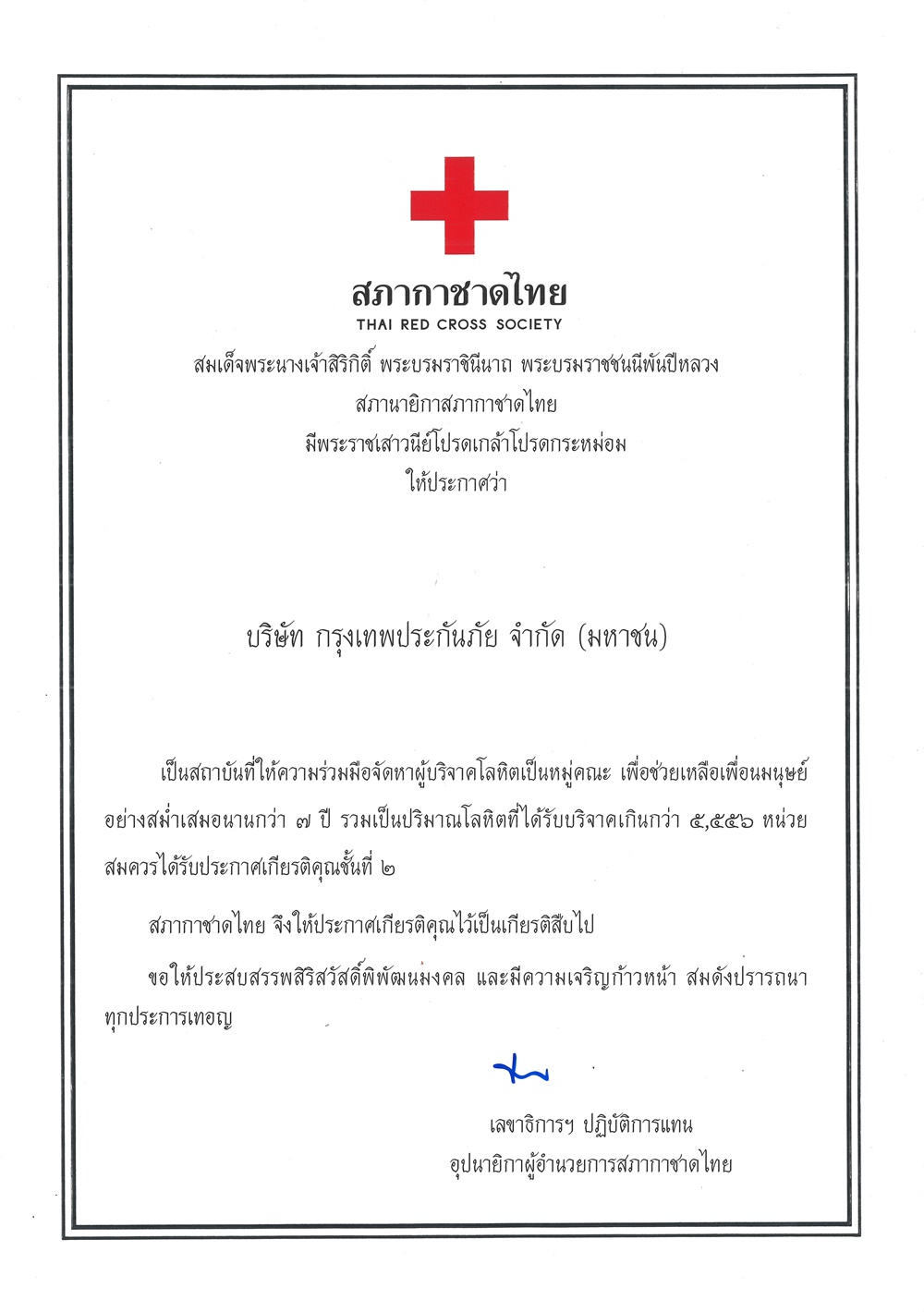 สภากาชาดไทย
THAI RED CROSS SOCIETY

สมเด็จพระนางเจ้าสิริกิติ์ พระบรมราชินีนาถ พระบรมราชชนนีพันปีหลวง
สภานายิกาสภากาชาดไทย
มีพระราชเสาวนีย์โปรดเกล้าโปรดกระหม่อม
ให้ประกาศว่า

บริษัท กรุงเทพประกันภัย จำกัด (มหาชน)

เป็นสถาบันที่ให้ความร่วมมือจัดหาผู้บริจาคโลหิตเป็นหมู่คณะ เพื่อช่วยเหลือเพื่อนมนุษย์อย่างสม่ำเสมอนานกว่า ๗ ปี รวมเป็นปริมาณโลหิตที่ได้รับบริจาคเกินกว่า ๕,๕๕๖ หน่วย สมควรได้รับประกาศเกียรติคุณชั้นที่ ๒

สภากาชาดไทย จึงให้ประกาศเกียรติคุณไว้เป็นเกียรติสืบไป

ขอให้ประสบสรรพสิริสวัสดิ์พิพัฒนมงคล และมีความเจริญก้าวหน้า สมดังปรารถนาทุกประการเทอญ

เลขาธิการฯ ปฏิบัติการแทน
อุปนายิกาผู้อำนวยการสภากาชาดไทย